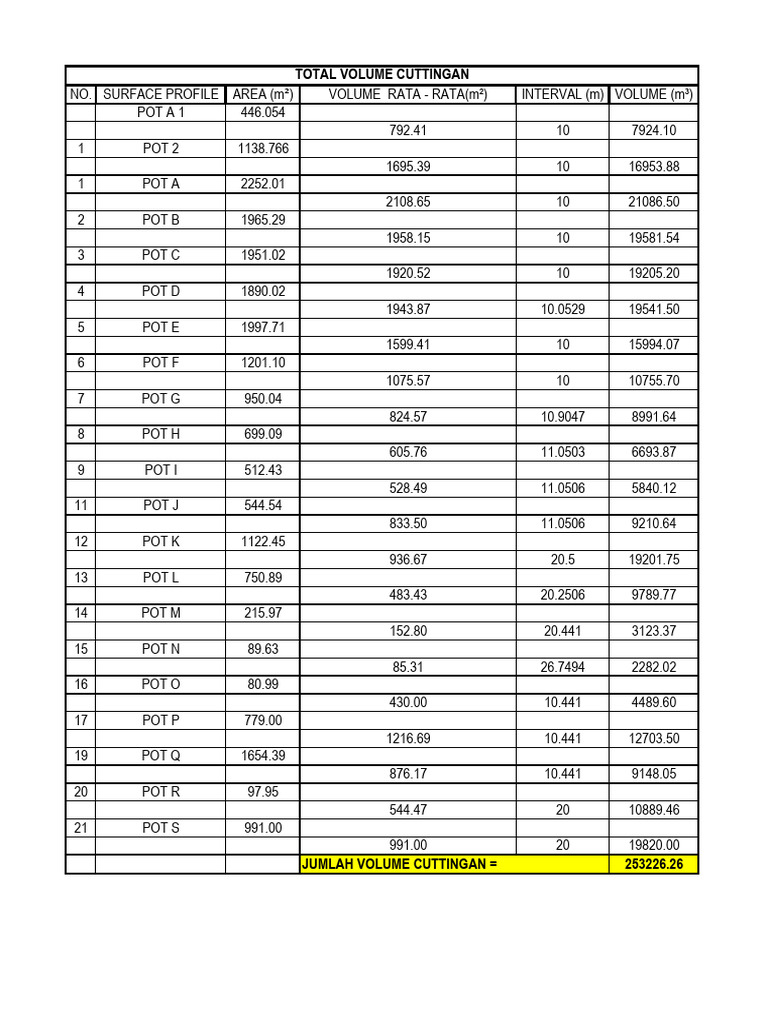 TOTAL VOLUME CUTTINGAN

| NO. | SURFACE PROFILE | AREA (m²) | VOLUME RATA - RATA(m²) | INTERVAL (m) | VOLUME (m³) |
|---|---|---|---|---|---|
| | POT A 1 | 446.054 | | | |
| | | | 792.41 | 10 | 7924.10 |
| 1 | POT 2 | 1138.766 | | | |
| | | | 1695.39 | 10 | 16953.88 |
| 1 | POT A | 2252.01 | | | |
| | | | 2108.65 | 10 | 21086.50 |
| 2 | POT B | 1965.29 | | | |
| | | | 1958.15 | 10 | 19581.54 |
| 3 | POT C | 1951.02 | | | |
| | | | 1920.52 | 10 | 19205.20 |
| 4 | POT D | 1890.02 | | | |
| | | | 1943.87 | 10.0529 | 19541.50 |
| 5 | POT E | 1997.71 | | | |
| | | | 1599.41 | 10 | 15994.07 |
| 6 | POT F | 1201.10 | | | |
| | | | 1075.57 | 10 | 10755.70 |
| 7 | POT G | 950.04 | | | |
| | | | 824.57 | 10.9047 | 8991.64 |
| 8 | POT H | 699.09 | | | |
| | | | 605.76 | 11.0503 | 6693.87 |
| 9 | POT I | 512.43 | | | |
| | | | 528.49 | 11.0506 | 5840.12 |
| 11 | POT J | 544.54 | | | |
| | | | 833.50 | 11.0506 | 9210.64 |
| 12 | POT K | 1122.45 | | | |
| | | | 936.67 | 20.5 | 19201.75 |
| 13 | POT L | 750.89 | | | |
| | | | 483.43 | 20.2506 | 9789.77 |
| 14 | POT M | 215.97 | | | |
| | | | 152.80 | 20.441 | 3123.37 |
| 15 | POT N | 89.63 | | | |
| | | | 85.31 | 26.7494 | 2282.02 |
| 16 | POT O | 80.99 | | | |
| | | | 430.00 | 10.441 | 4489.60 |
| 17 | POT P | 779.00 | | | |
| | | | 1216.69 | 10.441 | 12703.50 |
| 19 | POT Q | 1654.39 | | | |
| | | | 876.17 | 10.441 | 9148.05 |
| 20 | POT R | 97.95 | | | |
| | | | 544.47 | 20 | 10889.46 |
| 21 | POT S | 991.00 | | | |
| | | | 991.00 | 20 | 19820.00 |
| | | | JUMLAH VOLUME CUTTINGAN = | | 253226.26 |